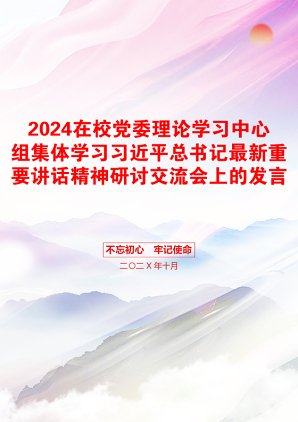 2024在校党委理论学习中心组集体学习习近平总书记最新重要讲话精神研讨交流会上的发言

不忘初心　牢记使命

二〇二X年十月